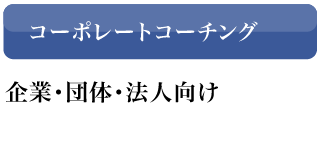 コーポレートコーチング

企業・団体・法人向け